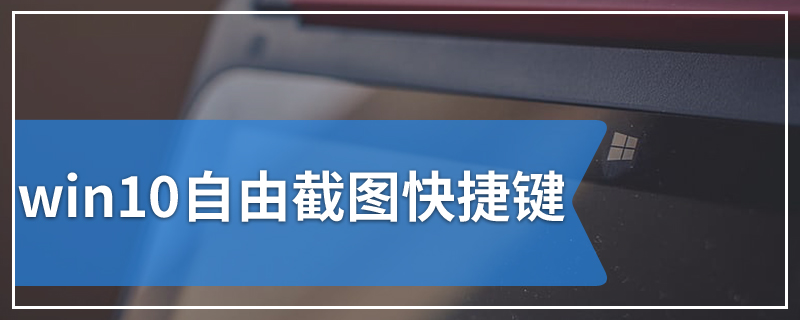 win10自由截图快捷键